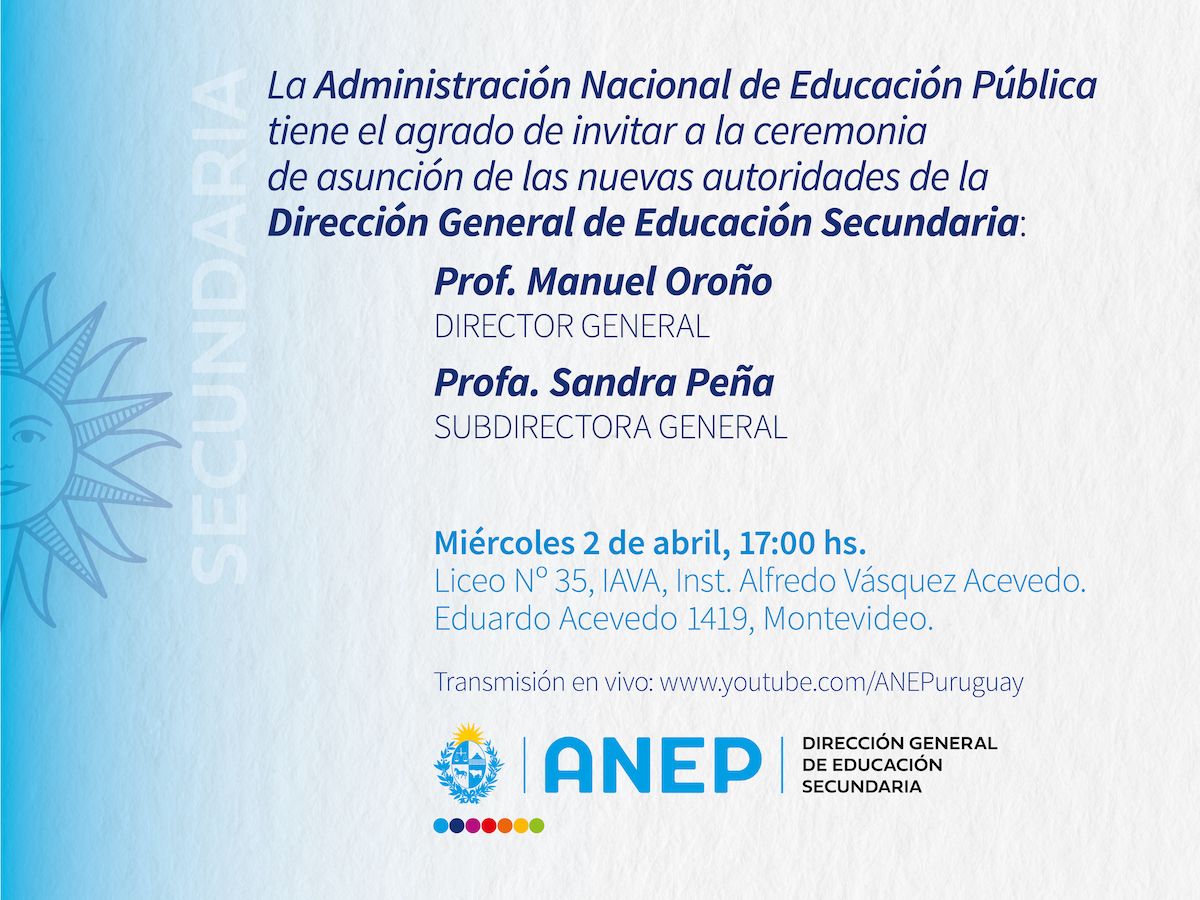 SECUNDARIA

La Administración Nacional de Educación Pública tiene el agrado de invitar a la ceremonia de asunción de las nuevas autoridades de la Dirección General de Educación Secundaria:

Prof. Manuel Oroño
DIRECTOR GENERAL

Profa. Sandra Peña
SUBDIRECTORA GENERAL

Miércoles 2 de abril, 17:00 hs.
Liceo N° 35, IAVA, Inst. Alfredo Vásquez Acevedo.
Eduardo Acevedo 1419, Montevideo.

Transmisión en vivo: www.youtube.com/ANEPuruguay

ANEP
DIRECCIÓN GENERAL DE EDUCACIÓN SECUNDARIA